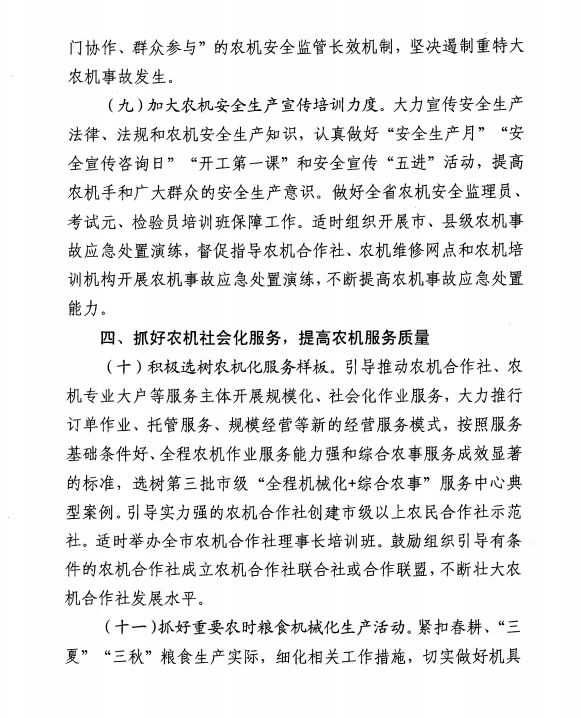 门协作、群众参与”的农机安全监管长效机制，坚决遏制重特大农机事故发生。

（九）加大农机安全生产宣传培训力度。大力宣传安全生产法律、法规和农机安全生产知识，认真做好“安全生产月”“安全宣传咨询日”“开工第一课”和安全宣传“五进”活动，提高农机手和广大群众的安全生产意识。做好全省农机安全监理员、考试元、检验员培训班保障工作。适时组织开展市、县级农机事故应急处置演练，督促指导农机合作社、农机维修网点和农机培训机构开展农机事故应急处置演练，不断提高农机事故应急处置能力。

四、抓好农机社会化服务，提高农机服务质量

（十）积极选树农机化服务样板。引导推动农机合作社、农机专业大户等服务主体开展规模化、社会化作业服务，大力推行订单作业、托管服务、规模经营等新的经营服务模式，按照服务基础条件好、全程农机作业服务能力强和综合农事服务成效显著的标准，选树第三批市级“全程机械化+综合农事”服务中心典型案例。引导实力强的农机合作社创建市级以上农民合作社示范社。适时举办全市农机合作社理事长培训班。鼓励组织引导有条件的农机合作社成立农机合作社联合社或合作联盟，不断壮大农机合作社发展水平。

（十一）抓好重要农时粮食机械化生产活动。紧扣春耕、“三夏”“三秋”粮食生产实际，细化相关工作措施，切实做好机具